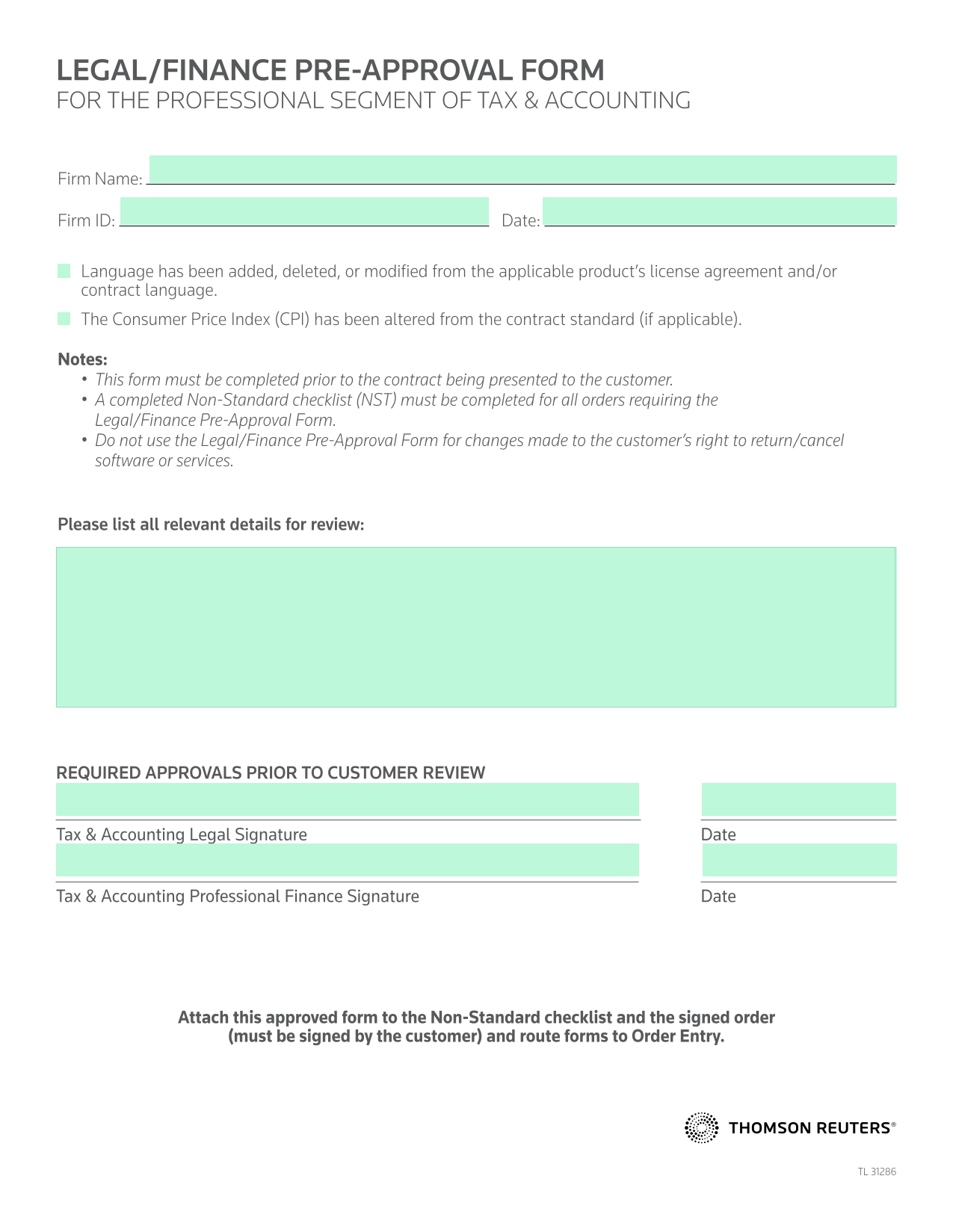 LEGAL/FINANCE PRE-APPROVAL FORM
FOR THE PROFESSIONAL SEGMENT OF TAX & ACCOUNTING

Firm Name:

Firm ID: Date:

Language has been added, deleted, or modified from the applicable product's license agreement and/or contract language.

The Consumer Price Index (CPI) has been altered from the contract standard (if applicable).

Notes:
• This form must be completed prior to the contract being presented to the customer.
• A completed Non-Standard checklist (NST) must be completed for all orders requiring the Legal/Finance Pre-Approval Form.
• Do not use the Legal/Finance Pre-Approval Form for changes made to the customer's right to return/cancel software or services.

Please list all relevant details for review:

REQUIRED APPROVALS PRIOR TO CUSTOMER REVIEW

Tax & Accounting Legal Signature Date

Tax & Accounting Professional Finance Signature Date

Attach this approved form to the Non-Standard checklist and the signed order (must be signed by the customer) and route forms to Order Entry.

THOMSON REUTERS®

TL 31286